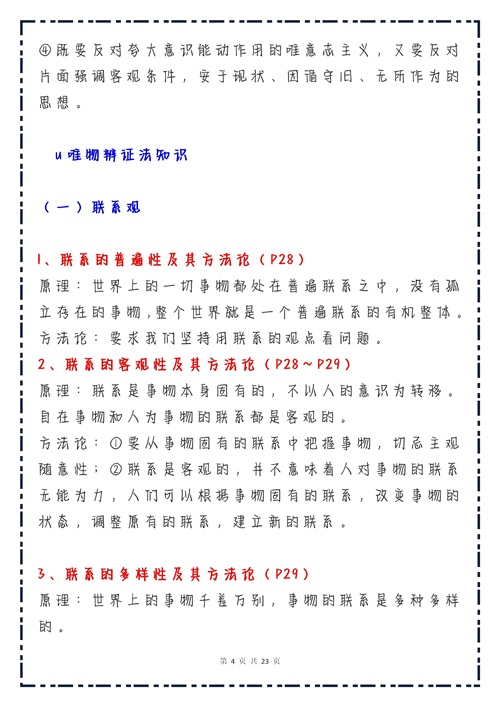 ④既要反对夸大意识能动作用的唯意志主义，又要反对片面强调客观条件，安于现状、因循守旧、无所作为的思想。

u唯物辩证法知识

（一）联系观

1、联系的普遍性及其方法论（P28）
原理：世界上的一切事物都处在普遍联系之中，没有孤立存在的事物，整个世界就是一个普遍联系的有机整体。
方法论：要求我们坚持用联系的观点看问题。
2、联系的客观性及其方法论（P28～P29）
原理：联系是事物本身固有的，不以人的意识为转移。自在事物和人为事物的联系都是客观的。
方法论：①要从事物固有的联系中把握事物，切忌主观随意性；②联系是客观的，并不意味着人对事物的联系无能为力，人们可以根据事物固有的联系，改变事物的状态，调整原有的联系，建立新的联系。

3、联系的多样性及其方法论（P29）
原理：世界上的事物千差万别，事物的联系是多种多样的。

第 4 页 共 23 页